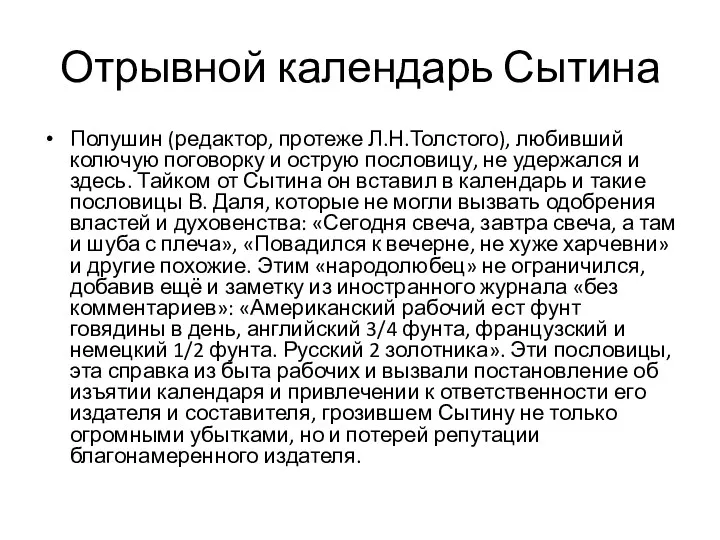 Отрывной календарь Сытина

• Полушин (редактор, протеже Л.Н.Толстого), любивший колючую поговорку и острую пословицу, не удержался и здесь. Тайком от Сытина он вставил в календарь и такие пословицы В. Даля, которые не могли вызвать одобрения властей и духовенства: «Сегодня свеча, завтра свеча, а там и шуба с плеча», «Повадился к вечерне, не хуже харчевни» и другие похожие. Этим «народолюбец» не ограничился, добавив ещё и заметку из иностранного журнала «без комментариев»: «Американский рабочий ест фунт говядины в день, английский 3/4 фунта, французский и немецкий 1/2 фунта. Русский 2 золотника». Эти пословицы, эта справка из быта рабочих и вызвали постановление об изъятии календаря и привлечении к ответственности его издателя и составителя, грозившем Сытину не только огромными убытками, но и потерей репутации благонамеренного издателя.